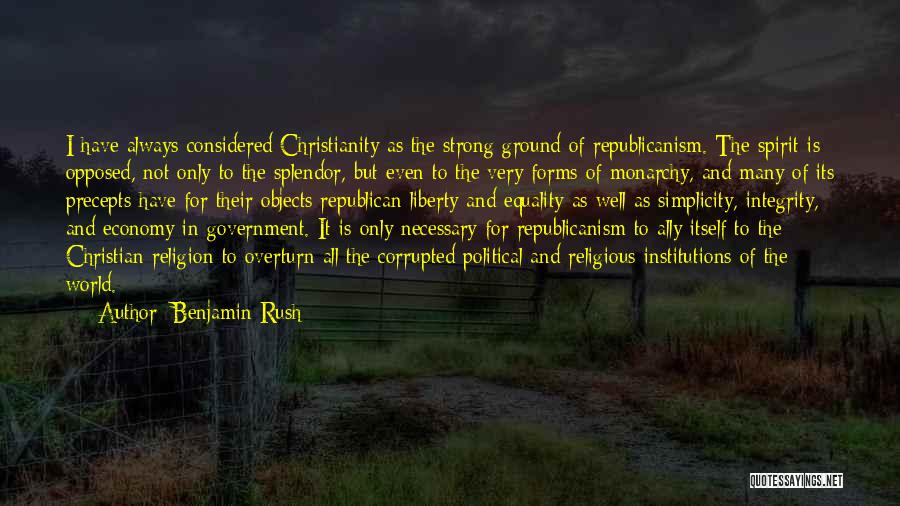 I have always considered Christianity as the strong ground of republicanism. The spirit is opposed, not only to the splendor, but even to the very forms of monarchy, and many of its precepts have for their objects republican liberty and equality as well as simplicity, integrity, and economy in government. It is only necessary for republicanism to ally itself to the Christian religion to overturn all the corrupted political and religious institutions of the world.

Author: Benjamin Rush

QUOTESSAYINGS.NET